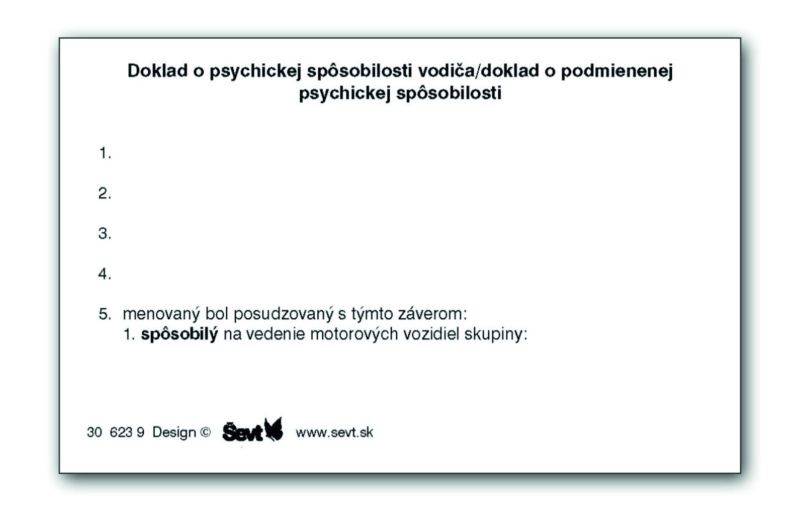 Doklad o psychickej spôsobilosti vodiča/doklad o podmienenej psychickej spôsobilosti

1.

2.

3.

4.

5. menovaný bol posudzovaný s týmto záverom:
1. spôsobilý na vedenie motorových vozidiel skupiny:

30 623 9 Design © Ševt www.sevt.sk